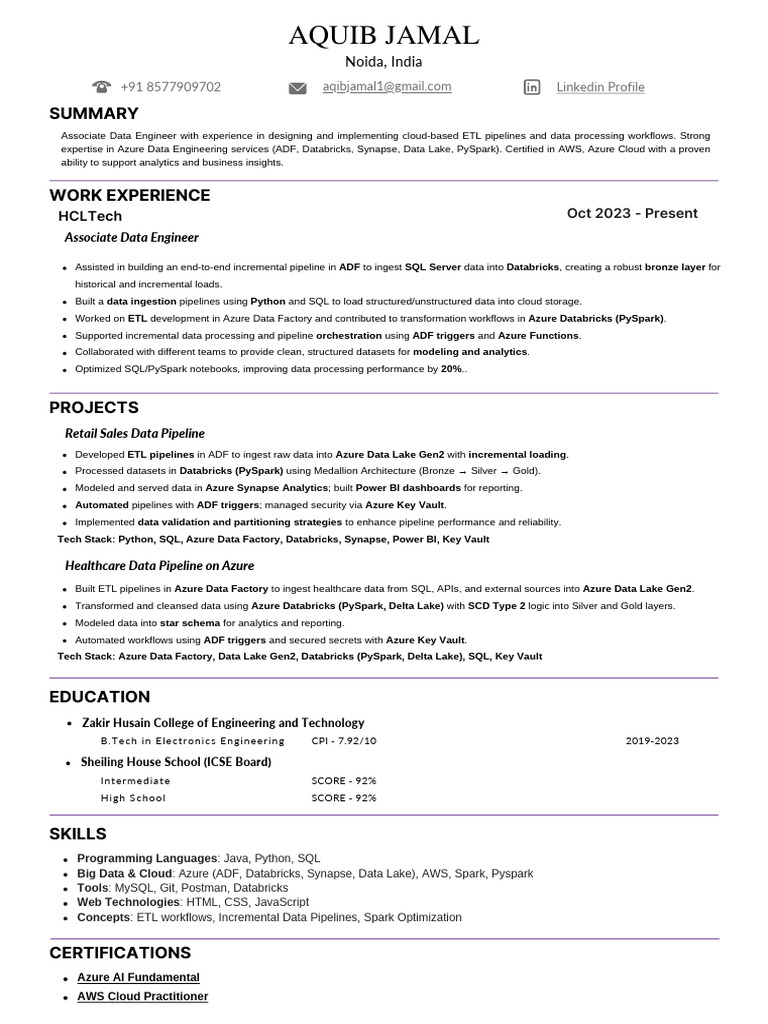 AQUIB JAMAL
Noida, India

+91 8577909702 aqibjamal1@gmail.com Linkedin Profile

SUMMARY

Associate Data Engineer with experience in designing and implementing cloud-based ETL pipelines and data processing workflows. Strong expertise in Azure Data Engineering services (ADF, Databricks, Synapse, Data Lake, PySpark). Certified in AWS, Azure Cloud with a proven ability to support analytics and business insights.

WORK EXPERIENCE

HCLTech
Oct 2023 - Present

Associate Data Engineer

• Assisted in building an end-to-end incremental pipeline in ADF to ingest SQL Server data into Databricks, creating a robust bronze layer for historical and incremental loads.
• Built a data ingestion pipelines using Python and SQL to load structured/unstructured data into cloud storage.
• Worked on ETL development in Azure Data Factory and contributed to transformation workflows in Azure Databricks (PySpark).
• Supported incremental data processing and pipeline orchestration using ADF triggers and Azure Functions.
• Collaborated with different teams to provide clean, structured datasets for modeling and analytics.
• Optimized SQL/PySpark notebooks, improving data processing performance by 20%..

PROJECTS

Retail Sales Data Pipeline

• Developed ETL pipelines in ADF to ingest raw data into Azure Data Lake Gen2 with incremental loading.
• Processed datasets in Databricks (PySpark) using Medallion Architecture (Bronze → Silver → Gold).
• Modeled and served data in Azure Synapse Analytics; built Power BI dashboards for reporting.
• Automated pipelines with ADF triggers; managed security via Azure Key Vault.
• Implemented data validation and partitioning strategies to enhance pipeline performance and reliability.

Tech Stack: Python, SQL, Azure Data Factory, Databricks, Synapse, Power BI, Key Vault

Healthcare Data Pipeline on Azure

• Built ETL pipelines in Azure Data Factory to ingest healthcare data from SQL, APIs, and external sources into Azure Data Lake Gen2.
• Transformed and cleansed data using Azure Databricks (PySpark, Delta Lake) with SCD Type 2 logic into Silver and Gold layers.
• Modeled data into star schema for analytics and reporting.
• Automated workflows using ADF triggers and secured secrets with Azure Key Vault.

Tech Stack: Azure Data Factory, Data Lake Gen2, Databricks (PySpark, Delta Lake), SQL, Key Vault

EDUCATION

• Zakir Husain College of Engineering and Technology
B.Tech in Electronics Engineering CPI - 7.92/10 2019-2023
• Sheiling House School (ICSE Board)
Intermediate SCORE - 92%
High School SCORE - 92%

SKILLS

• Programming Languages: Java, Python, SQL
• Big Data & Cloud: Azure (ADF, Databricks, Synapse, Data Lake), AWS, Spark, Pyspark
• Tools: MySQL, Git, Postman, Databricks
• Web Technologies: HTML, CSS, JavaScript
• Concepts: ETL workflows, Incremental Data Pipelines, Spark Optimization

CERTIFICATIONS

• Azure AI Fundamental
• AWS Cloud Practitioner